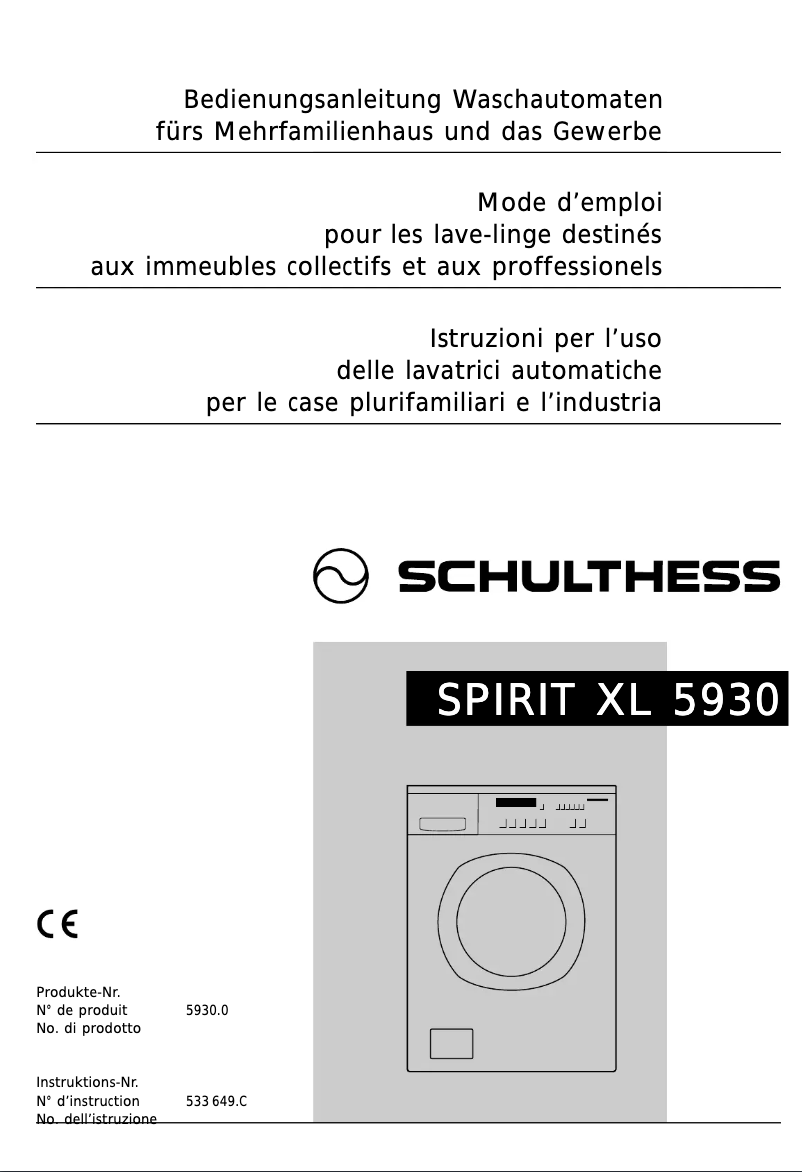 Bedienungsanleitung Waschautomaten fürs Mehrfamilienhaus und das Gewerbe

Mode d'emploi pour les lave-linge destinés aux immeubles collectifs et aux proffessionels

Istruzioni per l'uso delle lavatrici automatiche per le case plurifamiliari e l'industria

SCHULTHESS

SPIRIT XL 5930

CE

Produkte-Nr.
N° de produit 5930.0
No. di prodotto

Instruktions-Nr.
N° d'instruction 533 649.C
No. dell'istruzione